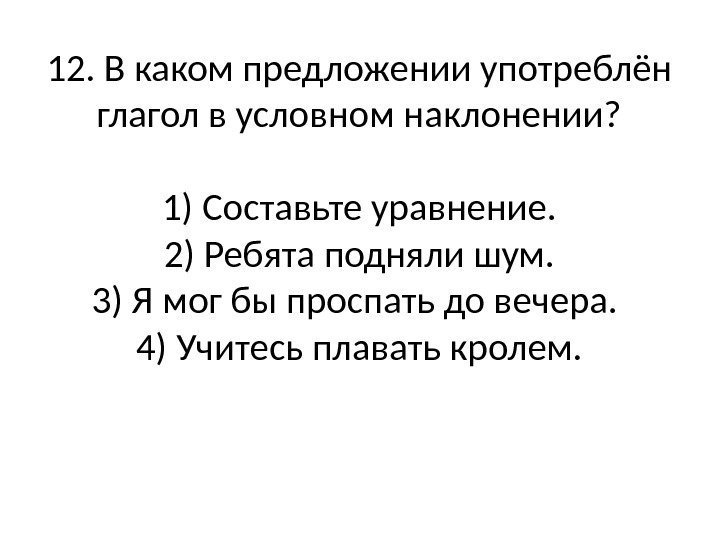 12. В каком предложении употреблён глагол в условном наклонении?

1) Составьте уравнение.
2) Ребята подняли шум.
3) Я мог бы проспать до вечера.
4) Учитесь плавать кролем.